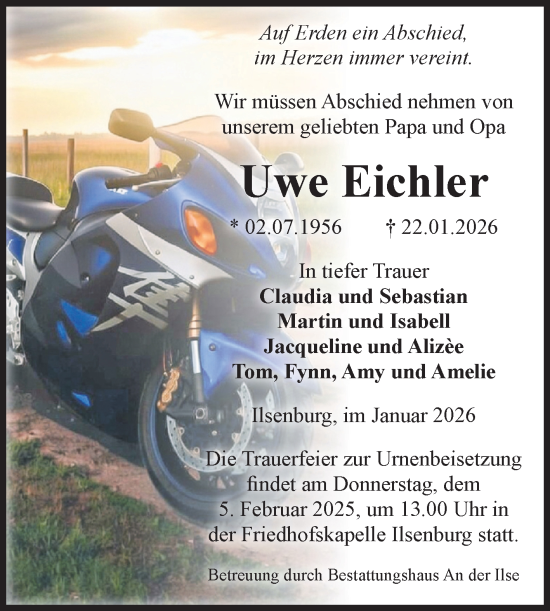 Auf Erden ein Abschied,
im Herzen immer vereint.

Wir müssen Abschied nehmen von unserem geliebten Papa und Opa

Uwe Eichler

* 02.07.1956 † 22.01.2026

In tiefer Trauer
Claudia und Sebastian
Martin und Isabell
Jacqueline und Alizèe
Tom, Fynn, Amy und Amelie

Ilsenburg, im Januar 2026

Die Trauerfeier zur Urnenbeisetzung findet am Donnerstag, dem 5. Februar 2025, um 13.00 Uhr in der Friedhofskapelle Ilsenburg statt.

Betreuung durch Bestattungshaus An der Ilse